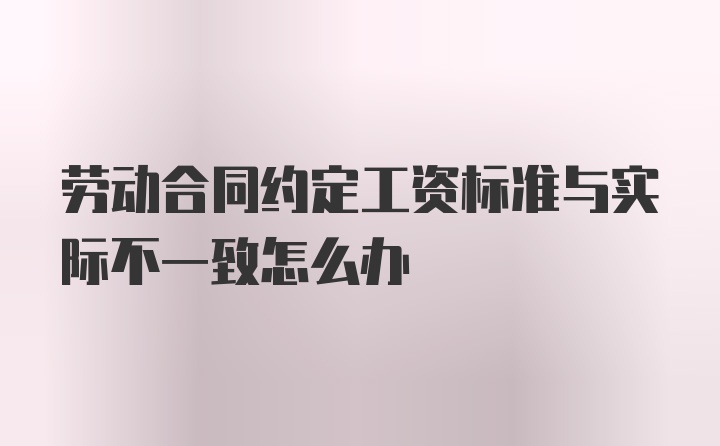 劳动合同约定工资标准与实际不一致怎么办